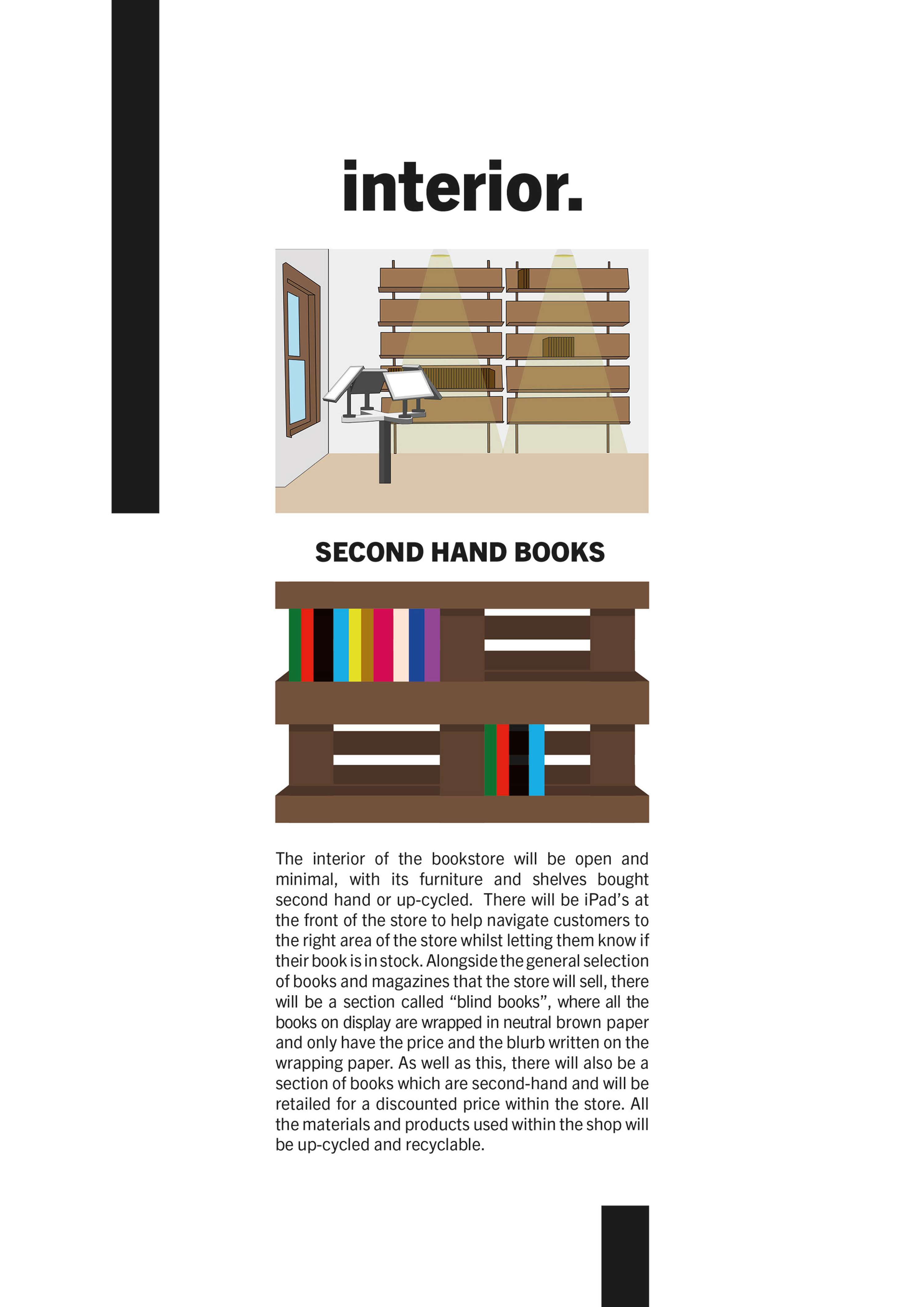 interior.

SECOND HAND BOOKS

The interior of the bookstore will be open and minimal, with its furniture and shelves bought second hand or up-cycled. There will be iPad's at the front of the store to help navigate customers to the right area of the store whilst letting them know if their book is in stock. Alongside the general selection of books and magazines that the store will sell, there will be a section called "blind books", where all the books on display are wrapped in neutral brown paper and only have the price and the blurb written on the wrapping paper. As well as this, there will also be a section of books which are second-hand and will be retailed for a discounted price within the store. All the materials and products used within the shop will be up-cycled and recyclable.